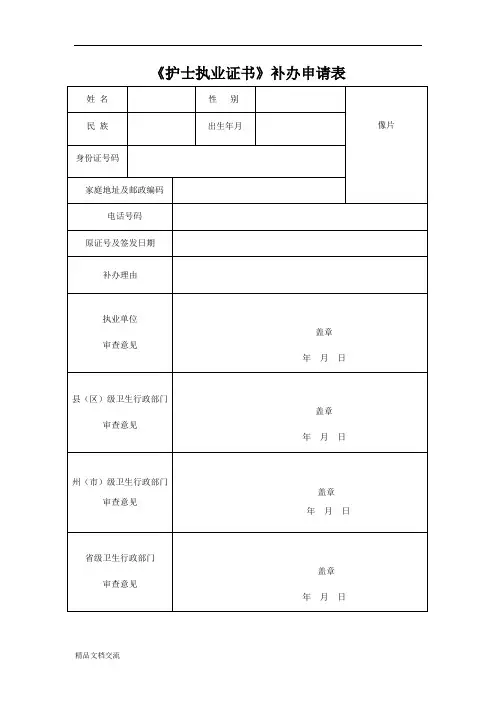 《护士执业证书》补办申请表

| 姓 名 | | 性 别 | | 像片 |
|---|---|---|---|---|
| 民 族 | | 出生年月 | | |
| 身份证号码 | | | | |
| 家庭地址及邮政编码 | | | | |
| 电话号码 | | | | |
| 原证号及签发日期 | | | | |
| 补办理由 | | | | |
| 执业单位 审查意见 | 盖章 年 月 日 | | | |
| 县（区）级卫生行政部门 审查意见 | 盖章 年 月 日 | | | |
| 州（市）级卫生行政部门 审查意见 | 盖章 年 月 日 | | | |
| 省级卫生行政部门 审查意见 | 盖章 年 月 日 | | | |

精品文档交流